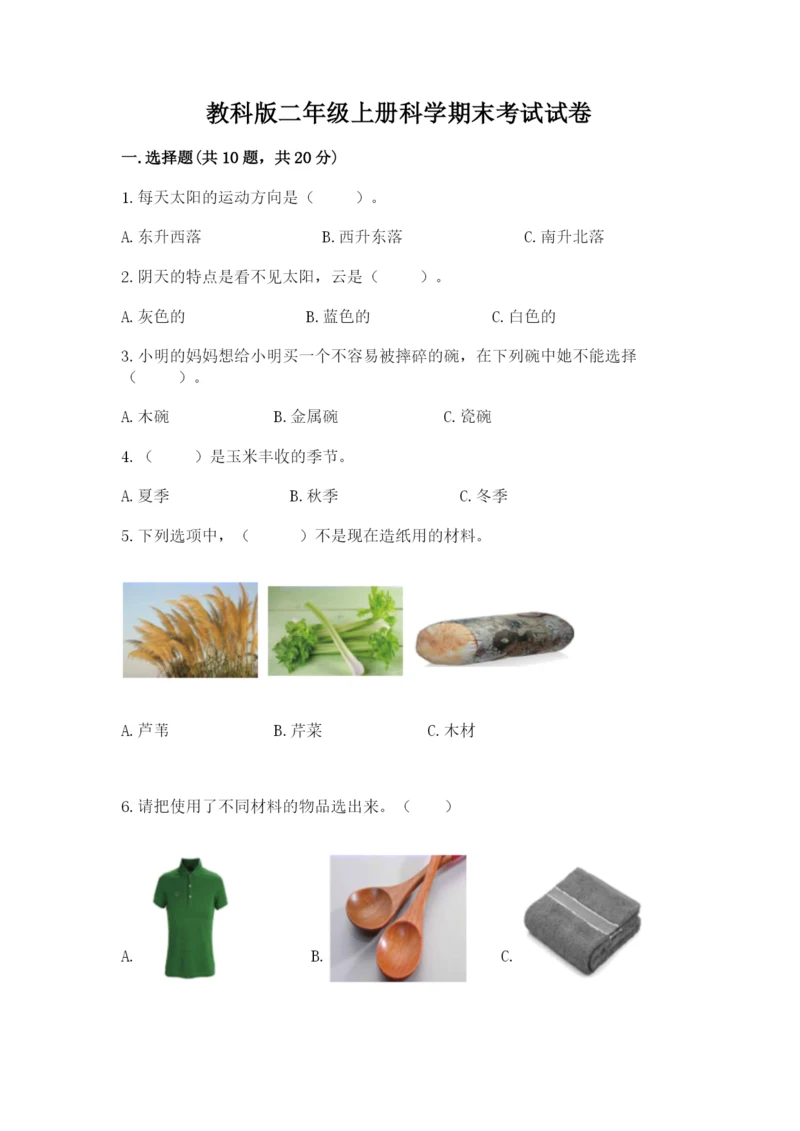 教科版二年级上册科学期末考试试卷

一.选择题(共10题，共20分)

1.每天太阳的运动方向是（　　）。

A.东升西落　　B.西升东落　　C.南升北落

2.阴天的特点是看不见太阳，云是（　　）。

A.灰色的　　B.蓝色的　　C.白色的

3.小明的妈妈想给小明买一个不容易被摔碎的碗，在下列碗中她不能选择（　　）。

A.木碗　　B.金属碗　　C.瓷碗

4.（　　）是玉米丰收的季节。

A.夏季　　B.秋季　　C.冬季

5.下列选项中，（　　）不是现在造纸用的材料。

A.芦苇　　B.芹菜　　C.木材

6.请把使用了不同材料的物品选出来。（　　）

A.　　B.　　C.